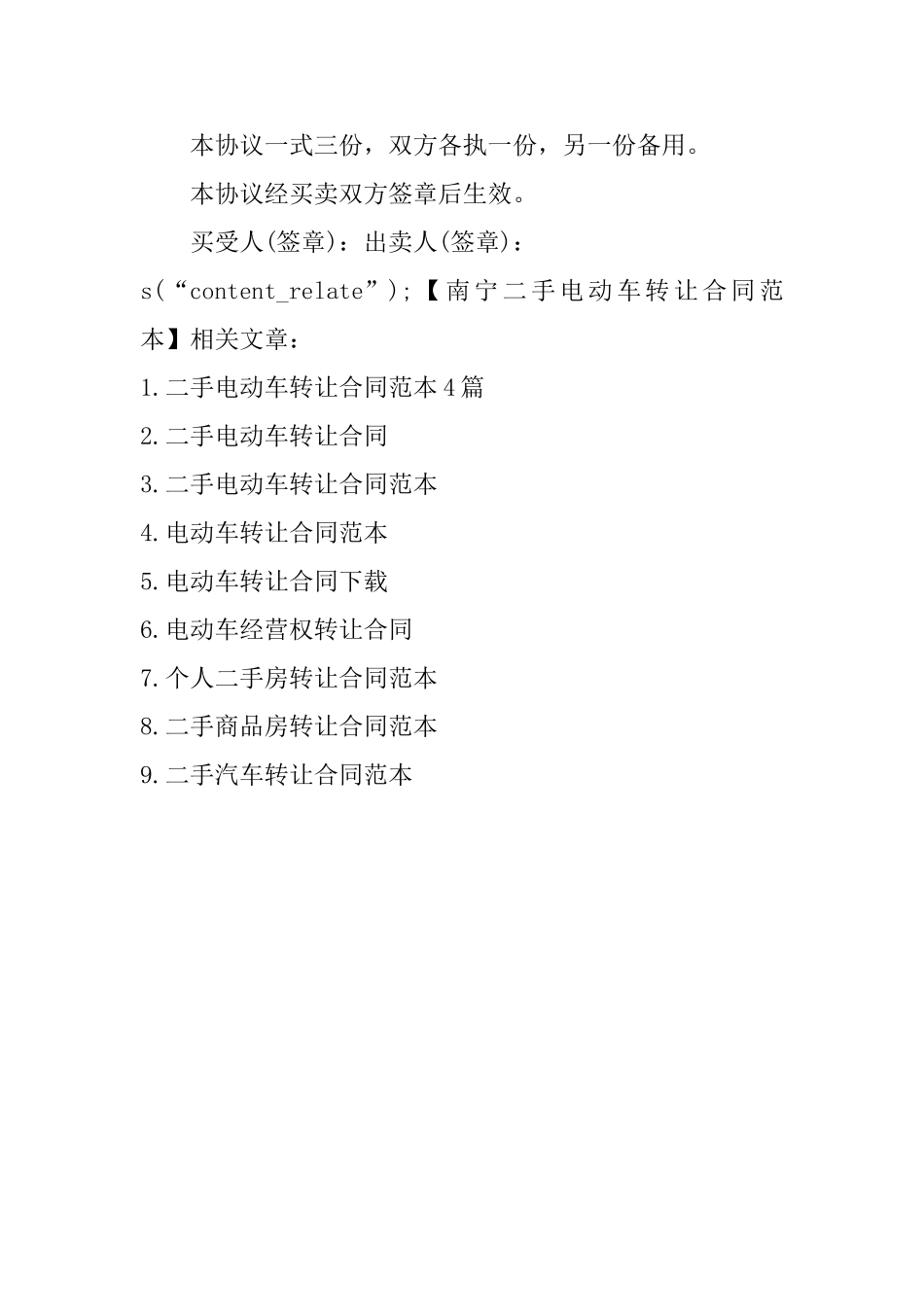 本协议一式三份，双方各执一份，另一份备用。

本协议经买卖双方签章后生效。

买受人(签章)：出卖人(签章)：

s(“content_relate”);【南宁二手电动车转让合同范本】相关文章：

1.二手电动车转让合同范本4篇

2.二手电动车转让合同

3.二手电动车转让合同范本

4.电动车转让合同范本

5.电动车转让合同下载

6.电动车经营权转让合同

7.个人二手房转让合同范本

8.二手商品房转让合同范本

9.二手汽车转让合同范本